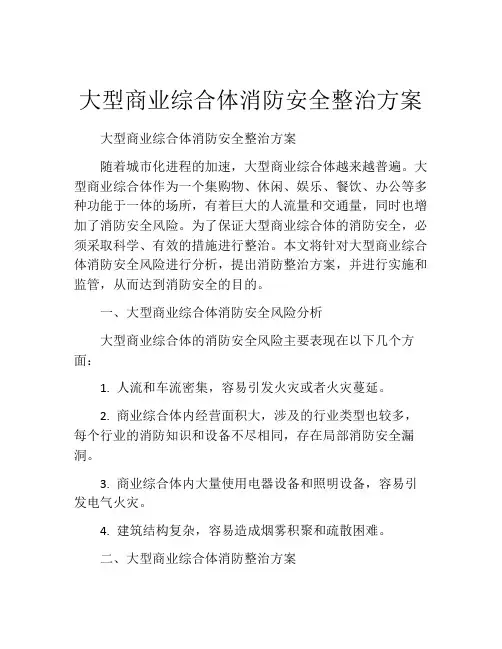 大型商业综合体消防安全整治方案

大型商业综合体消防安全整治方案

随着城市化进程的加速，大型商业综合体越来越普遍。大型商业综合体作为一个集购物、休闲、娱乐、餐饮、办公等多种功能于一体的场所，有着巨大的人流量和交通量，同时也增加了消防安全风险。为了保证大型商业综合体的消防安全，必须采取科学、有效的措施进行整治。本文将针对大型商业综合体消防安全风险进行分析，提出消防整治方案，并进行实施和监管，从而达到消防安全的目的。

一、大型商业综合体消防安全风险分析

大型商业综合体的消防安全风险主要表现在以下几个方面：

1. 人流和车流密集，容易引发火灾或者火灾蔓延。

2. 商业综合体内经营面积大，涉及的行业类型也较多，每个行业的消防知识和设备不尽相同，存在局部消防安全漏洞。

3. 商业综合体内大量使用电器设备和照明设备，容易引发电气火灾。

4. 建筑结构复杂，容易造成烟雾积聚和疏散困难。

二、大型商业综合体消防整治方案